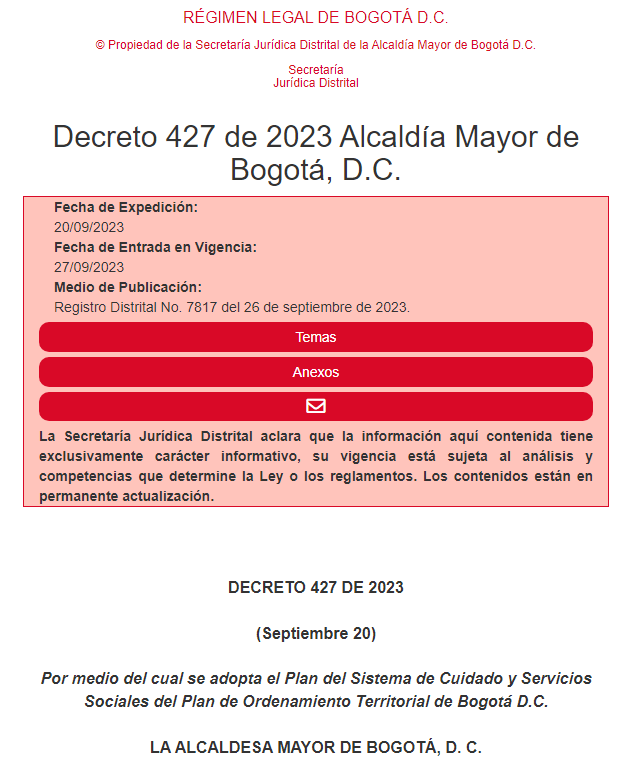 RÉGIMEN LEGAL DE BOGOTÁ D.C.

© Propiedad de la Secretaría Jurídica Distrital de la Alcaldía Mayor de Bogotá D.C.

Secretaría
Jurídica Distrital

Decreto 427 de 2023 Alcaldía Mayor de Bogotá, D.C.

Fecha de Expedición:
20/09/2023
Fecha de Entrada en Vigencia:
27/09/2023
Medio de Publicación:
Registro Distrital No. 7817 del 26 de septiembre de 2023.

Temas

Anexos

La Secretaría Jurídica Distrital aclara que la información aquí contenida tiene exclusivamente carácter informativo, su vigencia está sujeta al análisis y competencias que determine la Ley o los reglamentos. Los contenidos están en permanente actualización.

DECRETO 427 DE 2023

(Septiembre 20)

Por medio del cual se adopta el Plan del Sistema de Cuidado y Servicios Sociales del Plan de Ordenamiento Territorial de Bogotá D.C.

LA ALCALDESA MAYOR DE BOGOTÁ, D. C.